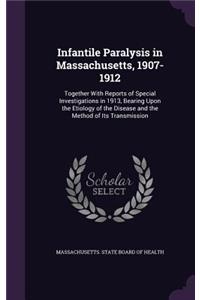 Infantile Paralysis in Massachusetts, 1907-1912

Together With Reports of Special Investigations in 1913, Bearing Upon the Etiology of the Disease and the Method of Its Transmission

Scholar SELECT

MASSACHUSETTS. STATE BOARD OF HEALTH